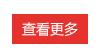 查看更多